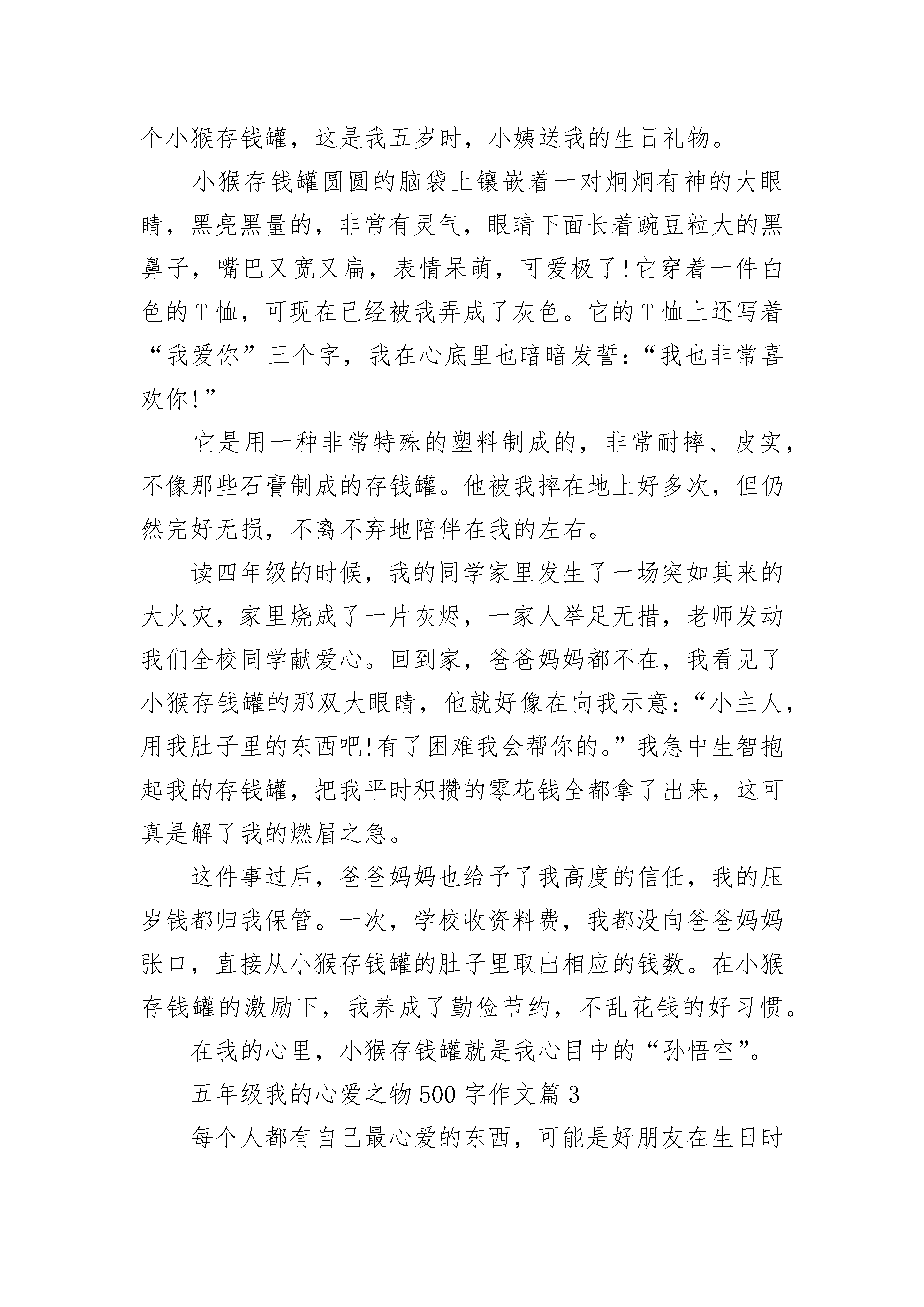 个小猴存钱罐，这是我五岁时，小姨送我的生日礼物。

小猴存钱罐圆圆的脑袋上镶嵌着一对炯炯有神的大眼睛，黑亮黑量的，非常有灵气，眼睛下面长着豌豆粒大的黑鼻子，嘴巴又宽又扁，表情呆萌，可爱极了!它穿着一件白色的T恤，可现在已经被我弄成了灰色。它的T恤上还写着“我爱你”三个字，我在心底里也暗暗发誓:“我也非常喜欢你!”

它是用一种非常特殊的塑料制成的，非常耐摔、皮实，不像那些石膏制成的存钱罐。他被我摔在地上好多次，但仍然完好无损，不离不弃地陪伴在我的左右。

读四年级的时候，我的同学家里发生了一场突如其来的大火灾，家里烧成了一片灰烬，一家人举足无措，老师发动我们全校同学献爱心。回到家，爸爸妈妈都不在，我看见了小猴存钱罐的那双大眼睛，他就好像在向我示意:“小主人，用我肚子里的东西吧!有了困难我会帮你的。”我急中生智抱起我的存钱罐，把我平时积攒的零花钱全都拿了出来，这可真是解了我的燃眉之急。

这件事过后，爸爸妈妈也给予了我高度的信任，我的压岁钱都归我保管。一次，学校收资料费，我都没向爸爸妈妈张口，直接从小猴存钱罐的肚子里取出相应的钱数。在小猴存钱罐的激励下，我养成了勤俭节约，不乱花钱的好习惯。

在我的心里，小猴存钱罐就是我心目中的“孙悟空”。

五年级我的心爱之物500字作文篇3

每个人都有自己最心爱的东西，可能是好朋友在生日时